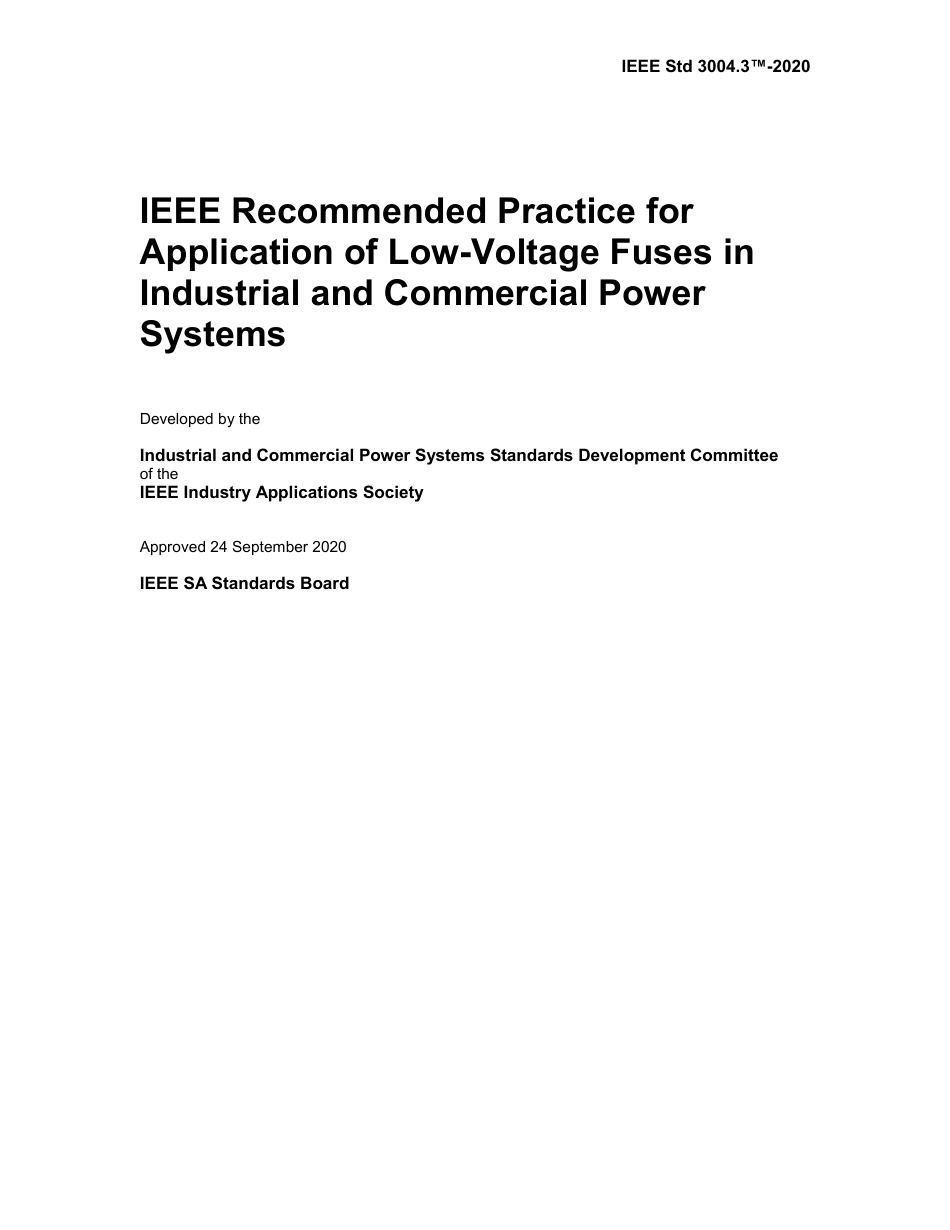 IEEE Std 3004.3™-2020

IEEE Recommended Practice for Application of Low-Voltage Fuses in Industrial and Commercial Power Systems

Developed by the

Industrial and Commercial Power Systems Standards Development Committee
of the
IEEE Industry Applications Society

Approved 24 September 2020

IEEE SA Standards Board